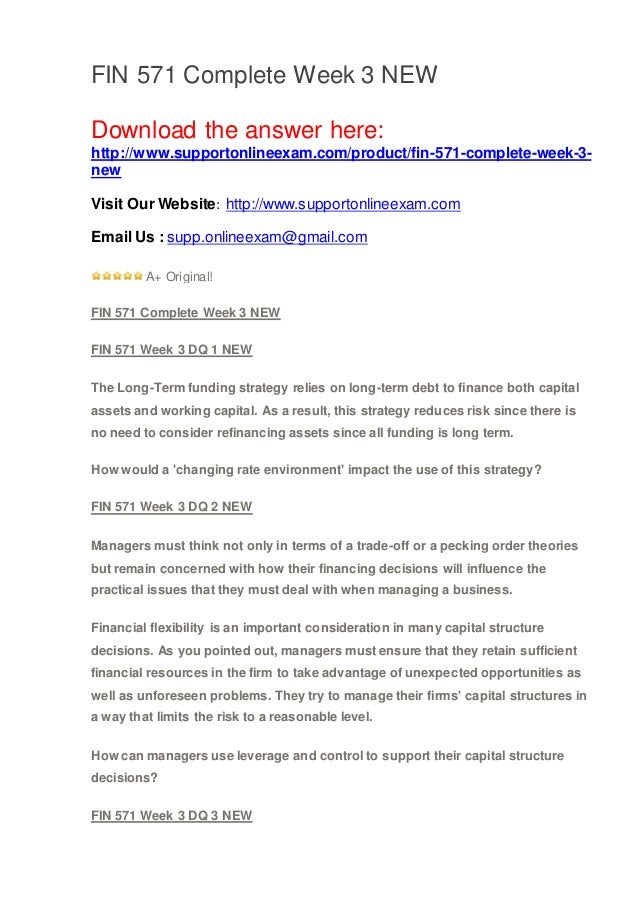 FIN 571 Complete Week 3 NEW

Download the answer here: http://www.supportonlineexam.com/product/fin-571-complete-week-3-new

Visit Our Website: http://www.supportonlineexam.com

Email Us : supp.onlineexam@gmail.com

A+ Original!

FIN 571 Complete Week 3 NEW

FIN 571 Week 3 DQ 1 NEW

The Long-Term funding strategy relies on long-term debt to finance both capital assets and working capital. As a result, this strategy reduces risk since there is no need to consider refinancing assets since all funding is long term.

How would a 'changing rate environment' impact the use of this strategy?

FIN 571 Week 3 DQ 2 NEW

Managers must think not only in terms of a trade-off or a pecking order theories but remain concerned with how their financing decisions will influence the practical issues that they must deal with when managing a business.

Financial flexibility is an important consideration in many capital structure decisions. As you pointed out, managers must ensure that they retain sufficient financial resources in the firm to take advantage of unexpected opportunities as well as unforeseen problems. They try to manage their firms' capital structures in a way that limits the risk to a reasonable level.

How can managers use leverage and control to support their capital structure decisions?

FIN 571 Week 3 DQ 3 NEW